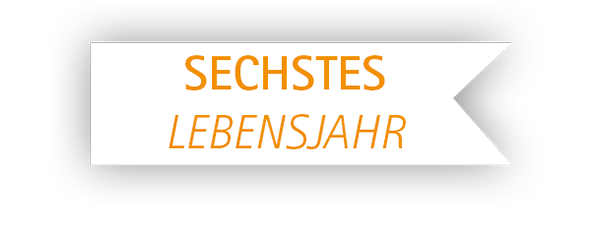 SECHSTES
LEBENSJAHR